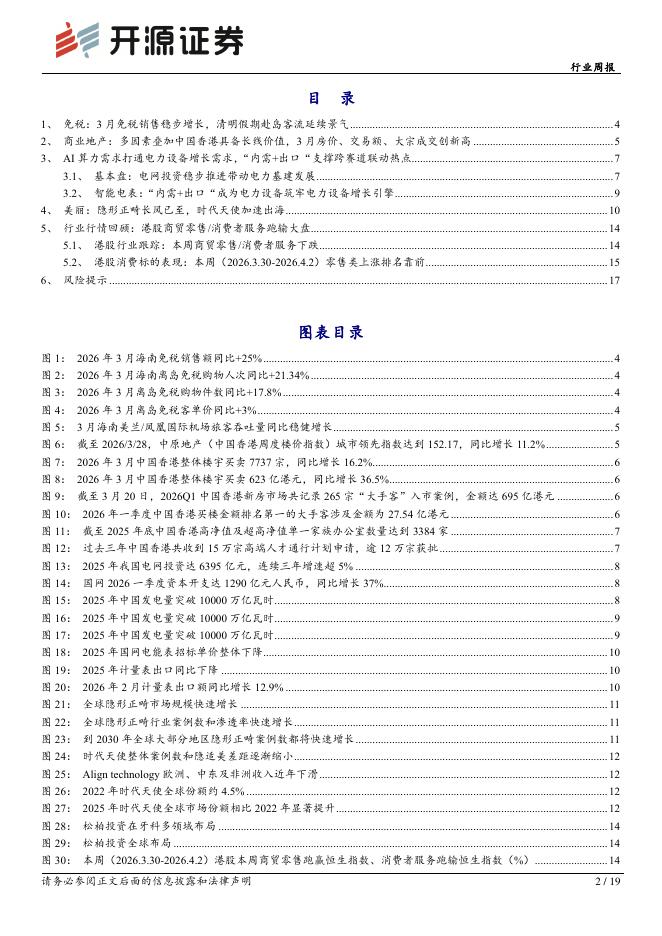 开源证券

行业周报

目 录

1、 免税：3月免税销售稳步增长，清明假期赴岛客流延续景气 4
2、 商业地产：多因素叠加中国香港具备长线价值，3月房价、交易额、大宗成交创新高 5
3、 AI算力需求打通电力设备增长需求，"内需+出口"支撑跨赛道联动热点 7
3.1、 基本盘：电网投资稳步推进带动电力基建发展 7
3.2、 智能电表："内需+出口"成为电力设备筑牢电力设备增长引擎 9
4、 美丽：隐形正畸长风已至，时代天使加速出海 10
5、 行业行情回顾：港股商贸零售/消费者服务跑输大盘 14
5.1、 港股行业跟踪：本周商贸零售/消费者服务下跌 14
5.2、 港股消费标的表现：本周（2026.3.30-2026.4.2）零售类上涨排名靠前 15
6、 风险提示 17

图表目录

图1： 2026年3月海南免税销售额同比+25% 4
图2： 2026年3月海南离岛免税购物人次同比+21.34% 4
图3： 2026年3月离岛免税购物件数同比+17.8% 4
图4： 2026年3月离岛免税客单价同比+3% 4
图5： 3月海南美兰/凤凰国际机场旅客吞吐量同比稳健增长 5
图6： 截至2026/3/28，中原地产（中国香港周度楼价指数）城市领先指数达到152.17，同比增长11.2% 5
图7： 2026年3月中国香港整体楼宇买卖7737宗，同比增长16.2% 6
图8： 2026年3月中国香港整体楼宇买卖623亿港元，同比增长36.5% 6
图9： 截至3月20日，2026Q1中国香港新房市场共记录265宗"大手客"入市案例，金额达695亿港元 6
图10： 2026年一季度中国香港买楼金额排名第一的大手客涉及金额为27.54亿港元 6
图11： 截至2025年底中国香港高净值及超高净值单一家族办公室数量达到3384家 7
图12： 过去三年中国香港共收到15万宗高端人才通行计划申请，逾12万宗获批 7
图13： 2025年我国电网投资达6395亿元，连续三年增速超5% 8
图14： 国网2026一季度资本开支达1290亿元人民币，同比增长37% 8
图15： 2025年中国发电量突破10000万亿瓦时 8
图16： 2025年中国发电量突破10000万亿瓦时 9
图17： 2025年中国发电量突破10000万亿瓦时 9
图18： 2025年国网电能表招标单价整体下降 10
图19： 2025年计量表出口同比下降 10
图20： 2026年2月计量表出口额同比增长12.9% 10
图21： 全球隐形正畸市场规模快速增长 11
图22： 全球隐形正畸行业案例数和渗透率快速增长 11
图23： 到2030年全球大部分地区隐形正畸案例数都将快速增长 11
图24： 时代天使整体案例数和隐适美差距逐渐缩小 12
图25： Align technology欧洲、中东及非洲收入近年下滑 12
图26： 2022年时代天使全球份额约4.5% 12
图27： 2025年时代天使全球市场份额相比2022年显著提升 12
图28： 松柏投资在牙科多领域布局 14
图29： 松柏投资全球布局 14
图30： 本周（2026.3.30-2026.4.2）港股本周商贸零售跑赢恒生指数、消费者服务跑输恒生指数（%） 14

请务必参阅正文后面的信息披露和法律声明 2 / 19